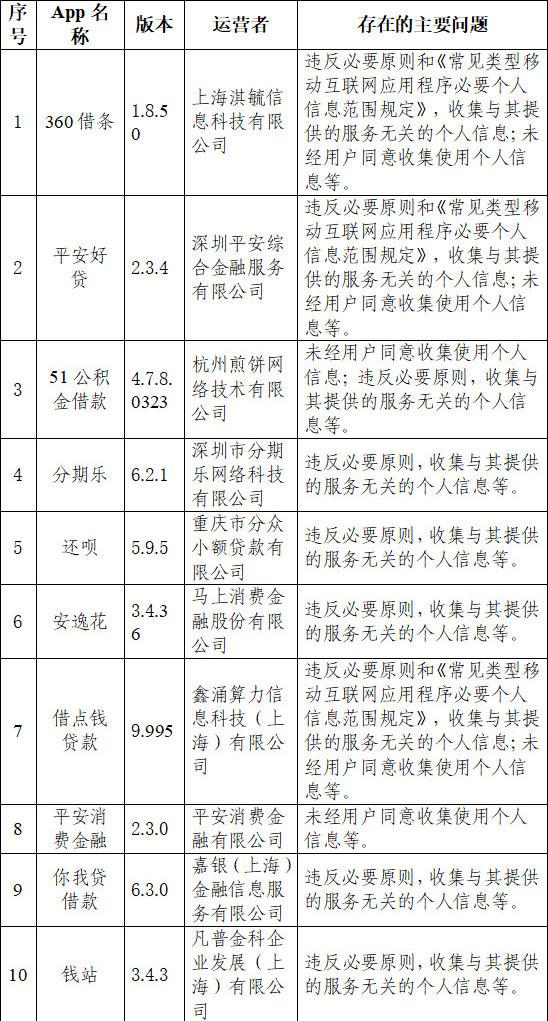 | 序号 | App 名称 | 版本 | 运营者 | 存在的主要问题 |
|---|---|---|---|---|
| 1 | 360 借条 | 1.8.50 | 上海淇毓信息科技有限公司 | 违反必要原则和《常见类型移动互联网应用程序必要个人信息范围规定》，收集与其提供的服务无关的个人信息；未经用户同意收集使用个人信息等。 |
| 2 | 平安好贷 | 2.3.4 | 深圳平安综合金融服务有限公司 | 违反必要原则和《常见类型移动互联网应用程序必要个人信息范围规定》，收集与其提供的服务无关的个人信息；未经用户同意收集使用个人信息等。 |
| 3 | 51 公积金借款 | 4.7.8.0323 | 杭州煎饼网络技术有限公司 | 未经用户同意收集使用个人信息；违反必要原则，收集与其提供的服务无关的个人信息等。 |
| 4 | 分期乐 | 6.2.1 | 深圳市分期乐网络科技有限公司 | 违反必要原则，收集与其提供的服务无关的个人信息等。 |
| 5 | 还呗 | 5.9.5 | 重庆市分众小额贷款有限公司 | 违反必要原则，收集与其提供的服务无关的个人信息等。 |
| 6 | 安逸花 | 3.4.36 | 马上消费金融股份有限公司 | 违反必要原则，收集与其提供的服务无关的个人信息等。 |
| 7 | 借点钱贷款 | 9.995 | 鑫涌算力信息科技（上海）有限公司 | 违反必要原则和《常见类型移动互联网应用程序必要个人信息范围规定》，收集与其提供的服务无关的个人信息；未经用户同意收集使用个人信息等。 |
| 8 | 平安消费金融 | 2.3.0 | 平安消费金融有限公司 | 未经用户同意收集使用个人信息等。 |
| 9 | 你我贷借款 | 6.3.0 | 嘉银（上海）金融信息服务有限公司 | 违反必要原则，收集与其提供的服务无关的个人信息等。 |
| 10 | 钱站 | 3.4.3 | 凡普金科企业发展（上海）有限公司 | 违反必要原则，收集与其提供的服务无关的个人信息等。 |